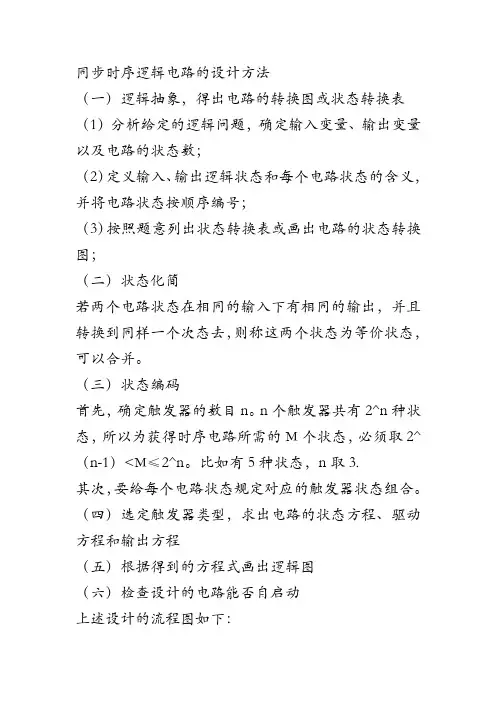 同步时序逻辑电路的设计方法

（一）逻辑抽象，得出电路的转换图或状态转换表

（1）分析给定的逻辑问题，确定输入变量、输出变量以及电路的状态数；

（2）定义输入、输出逻辑状态和每个电路状态的含义，并将电路状态按顺序编号；

（3）按照题意列出状态转换表或画出电路的状态转换图；

（二）状态化简

若两个电路状态在相同的输入下有相同的输出，并且转换到同样一个次态去，则称这两个状态为等价状态，可以合并。

（三）状态编码

首先，确定触发器的数目 n。n 个触发器共有 2^n 种状态，所以为获得时序电路所需的 M 个状态，必须取 2^（n-1）<M≤2^n。比如有 5 种状态，n 取 3.

其次，要给每个电路状态规定对应的触发器状态组合。

（四）选定触发器类型，求出电路的状态方程、驱动方程和输出方程

（五）根据得到的方程式画出逻辑图

（六）检查设计的电路能否自启动

上述设计的流程图如下：